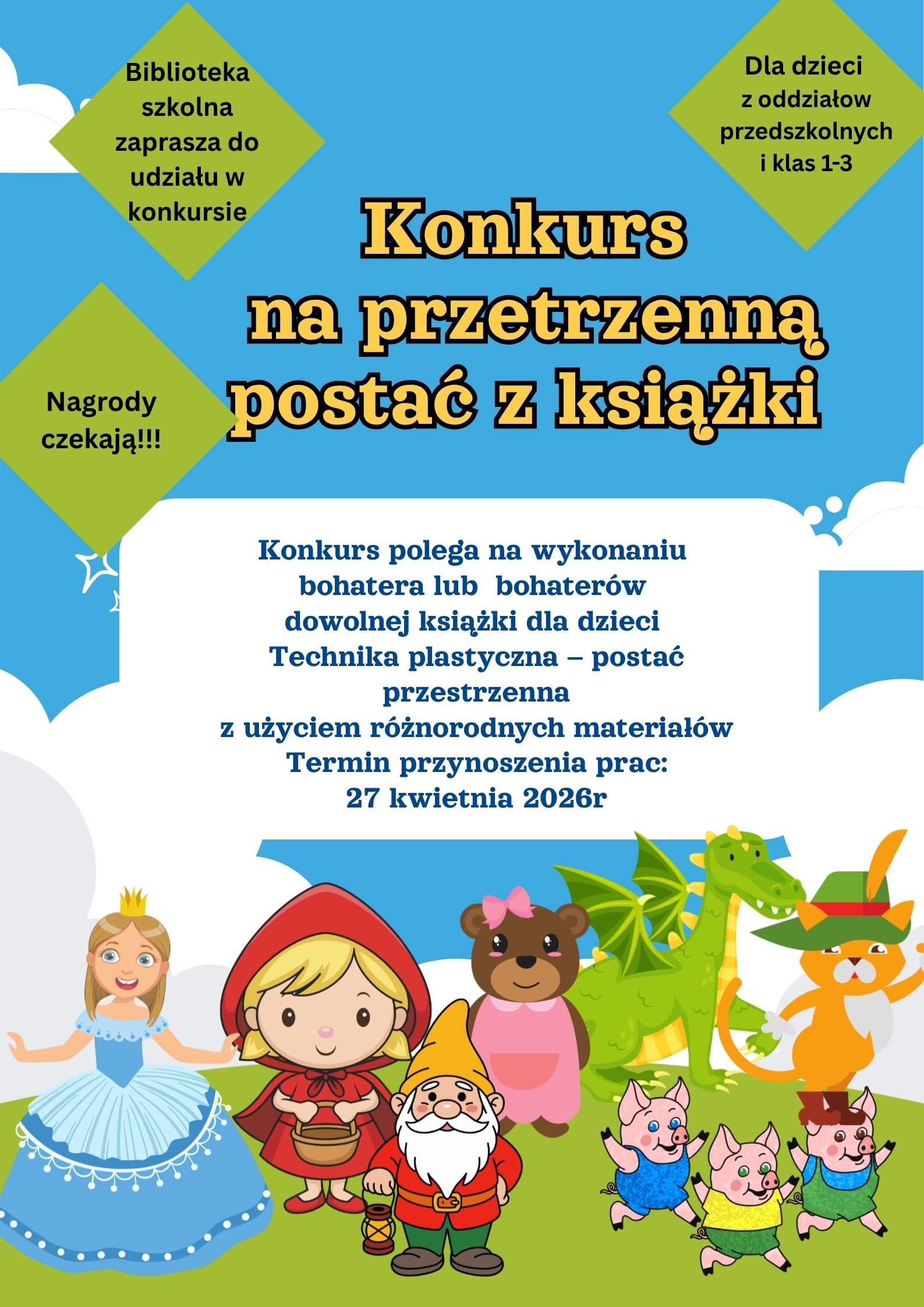 Biblioteka szkolna zaprasza do udziału w konkursie

Dla dzieci z oddziałow przedszkolnych i klas 1-3

Konkurs na przetrzenną postać z książki

Nagrody czekają!!!

Konkurs polega na wykonaniu bohatera lub bohaterów dowolnej książki dla dzieci
Technika plastyczna – postać przestrzenna
z użyciem różnorodnych materiałów
Termin przynoszenia prac:
27 kwietnia 2026r